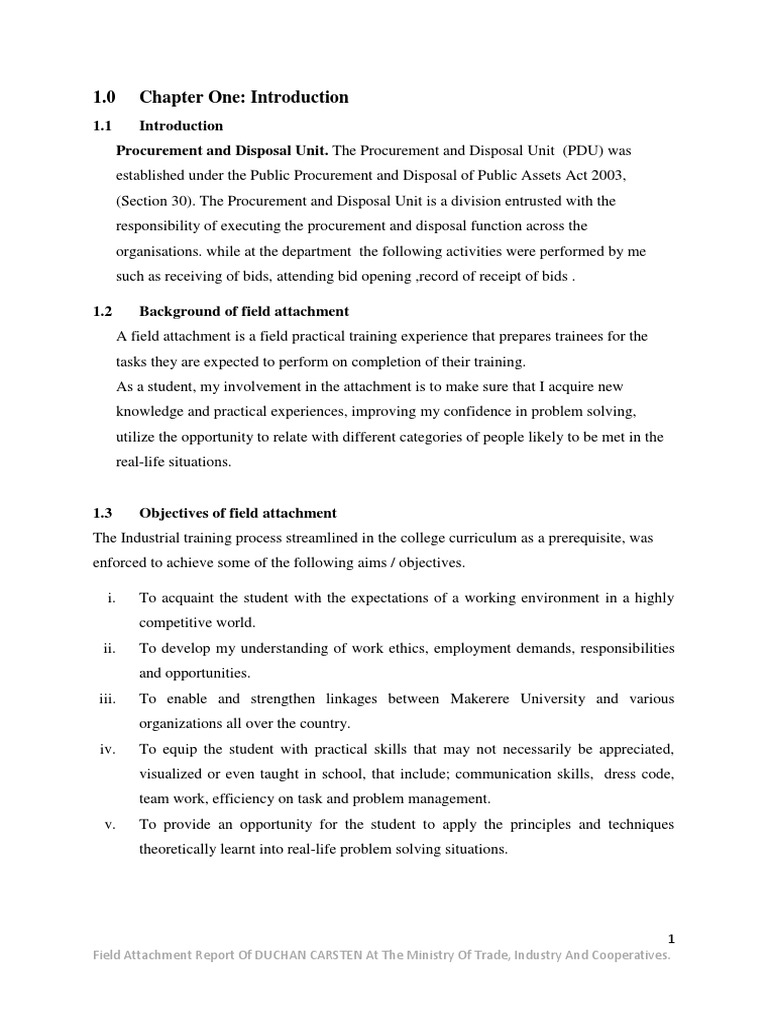 1.0 Chapter One: Introduction

1.1 Introduction

Procurement and Disposal Unit. The Procurement and Disposal Unit (PDU) was established under the Public Procurement and Disposal of Public Assets Act 2003, (Section 30). The Procurement and Disposal Unit is a division entrusted with the responsibility of executing the procurement and disposal function across the organisations. while at the department the following activities were performed by me such as receiving of bids, attending bid opening ,record of receipt of bids .

1.2 Background of field attachment

A field attachment is a field practical training experience that prepares trainees for the tasks they are expected to perform on completion of their training.
As a student, my involvement in the attachment is to make sure that I acquire new knowledge and practical experiences, improving my confidence in problem solving, utilize the opportunity to relate with different categories of people likely to be met in the real-life situations.

1.3 Objectives of field attachment

The Industrial training process streamlined in the college curriculum as a prerequisite, was enforced to achieve some of the following aims / objectives.

i. To acquaint the student with the expectations of a working environment in a highly competitive world.

ii. To develop my understanding of work ethics, employment demands, responsibilities and opportunities.

iii. To enable and strengthen linkages between Makerere University and various organizations all over the country.

iv. To equip the student with practical skills that may not necessarily be appreciated, visualized or even taught in school, that include; communication skills, dress code, team work, efficiency on task and problem management.

v. To provide an opportunity for the student to apply the principles and techniques theoretically learnt into real-life problem solving situations.

1

Field Attachment Report Of DUCHAN CARSTEN At The Ministry Of Trade, Industry And Cooperatives.